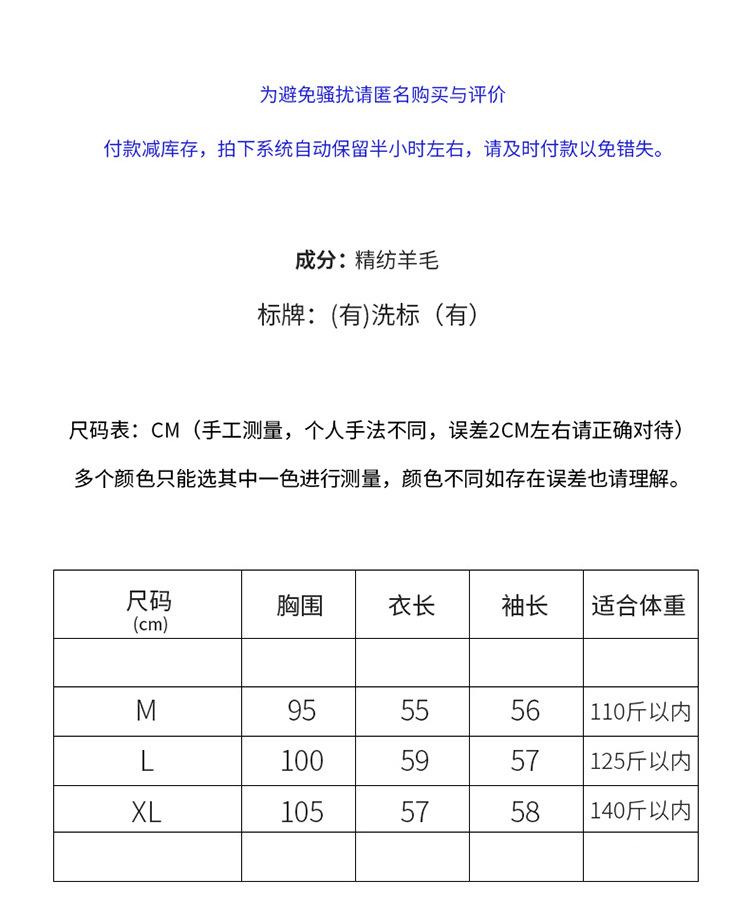 为避免骚扰请匿名购买与评价

付款减库存，拍下系统自动保留半小时左右，请及时付款以免错失。

成分：精纺羊毛

标牌：(有)洗标（有）

尺码表：CM（手工测量，个人手法不同，误差2CM左右请正确对待）

多个颜色只能选其中一色进行测量，颜色不同如存在误差也请理解。

| 尺码 (cm) | 胸围 | 衣长 | 袖长 | 适合体重 |
|---|---|---|---|---|
| | | | | |
| M | 95 | 55 | 56 | 110斤以内 |
| L | 100 | 59 | 57 | 125斤以内 |
| XL | 105 | 57 | 58 | 140斤以内 |
| | | | | |